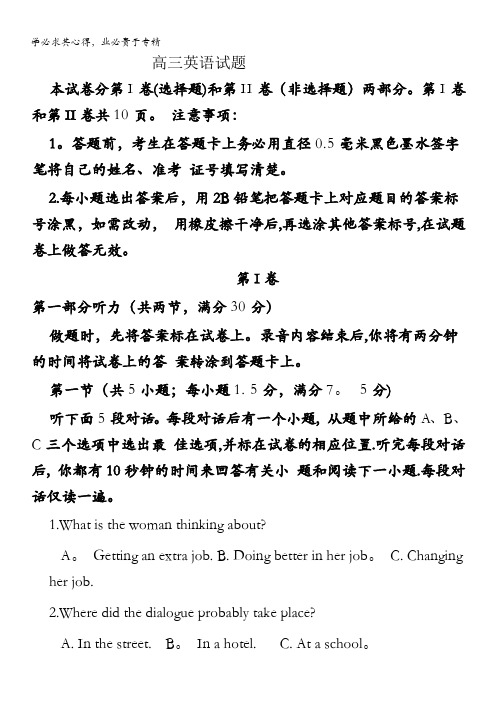 学必求其心得，业必贵于专精

高三英语试题

本试卷分第 I 卷(选择题)和第 II 卷（非选择题）两部分。第 I 卷和第 II 卷共 10 页。 注意事项：

1。答题前，考生在答题卡上务必用直径 0.5 毫米黑色墨水签字笔将自己的姓名、准考 证号填写清楚。

2.每小题选出答案后，用 2B 铅笔把答题卡上对应题目的答案标号涂黑，如需改动， 用橡皮擦干净后,再选涂其他答案标号,在试题卷上做答无效。

第 I 卷

第一部分听力（共两节，满分 30 分）

做题时，先将答案标在试卷上。录音内容结束后,你将有两分钟的时间将试卷上的答 案转涂到答题卡上。

第一节（共 5 小题；每小题 1. 5 分，满分 7。 5 分)

听下面 5 段对话。每段对话后有一个小题，从题中所给的 A、B、C 三个选项中选出最 佳选项,并标在试卷的相应位置.听完每段对话后，你都有 10 秒钟的时间来回答有关小 题和阅读下一小题.每段对话仅读一遍。

1.What is the woman thinking about?

A。 Getting an extra job. B. Doing better in her job。 C. Changing her job.

2.Where did the dialogue probably take place?

A. In the street. B。 In a hotel. C. At a school。